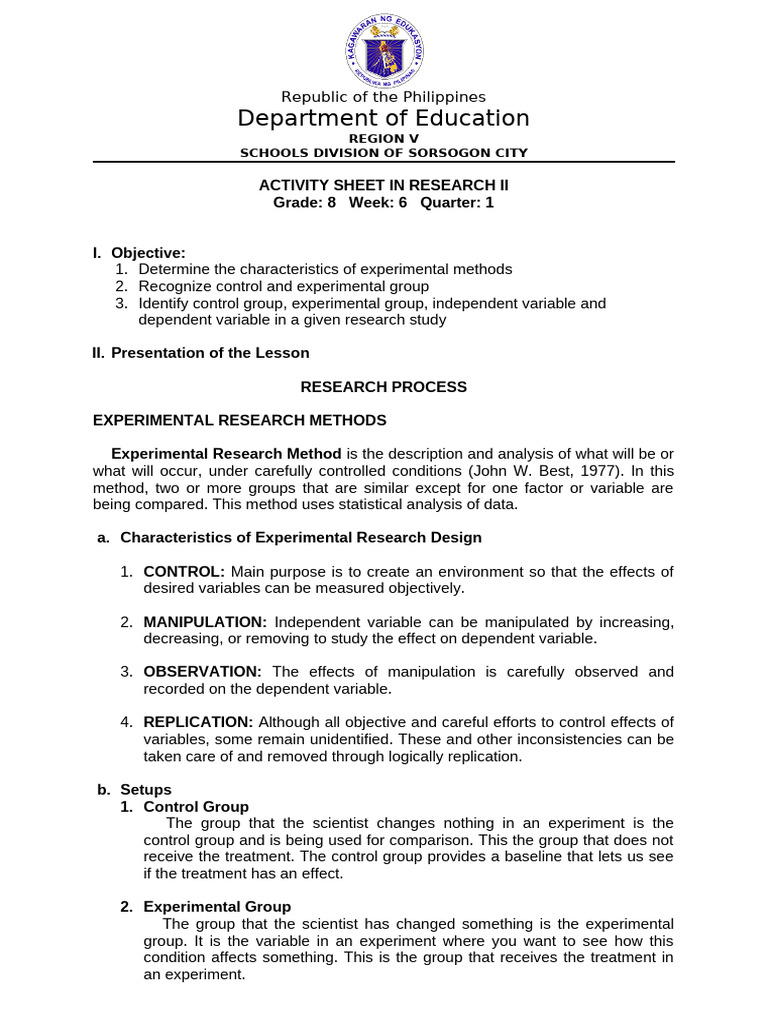 KAGAWARAN NG EDUKASYON
REPUBLIKA NG PILIPINAS

Republic of the Philippines
Department of Education
REGION V
SCHOOLS DIVISION OF SORSOGON CITY

ACTIVITY SHEET IN RESEARCH II
Grade: 8 Week: 6 Quarter: 1

I. Objective:
1. Determine the characteristics of experimental methods
2. Recognize control and experimental group
3. Identify control group, experimental group, independent variable and dependent variable in a given research study

II. Presentation of the Lesson

RESEARCH PROCESS

EXPERIMENTAL RESEARCH METHODS

Experimental Research Method is the description and analysis of what will be or what will occur, under carefully controlled conditions (John W. Best, 1977). In this method, two or more groups that are similar except for one factor or variable are being compared. This method uses statistical analysis of data.

a. Characteristics of Experimental Research Design

1. CONTROL: Main purpose is to create an environment so that the effects of desired variables can be measured objectively.

2. MANIPULATION: Independent variable can be manipulated by increasing, decreasing, or removing to study the effect on dependent variable.

3. OBSERVATION: The effects of manipulation is carefully observed and recorded on the dependent variable.

4. REPLICATION: Although all objective and careful efforts to control effects of variables, some remain unidentified. These and other inconsistencies can be taken care of and removed through logically replication.

b. Setups
1. Control Group
The group that the scientist changes nothing in an experiment is the control group and is being used for comparison. This the group that does not receive the treatment. The control group provides a baseline that lets us see if the treatment has an effect.

2. Experimental Group
The group that the scientist has changed something is the experimental group. It is the variable in an experiment where you want to see how this condition affects something. This is the group that receives the treatment in an experiment.